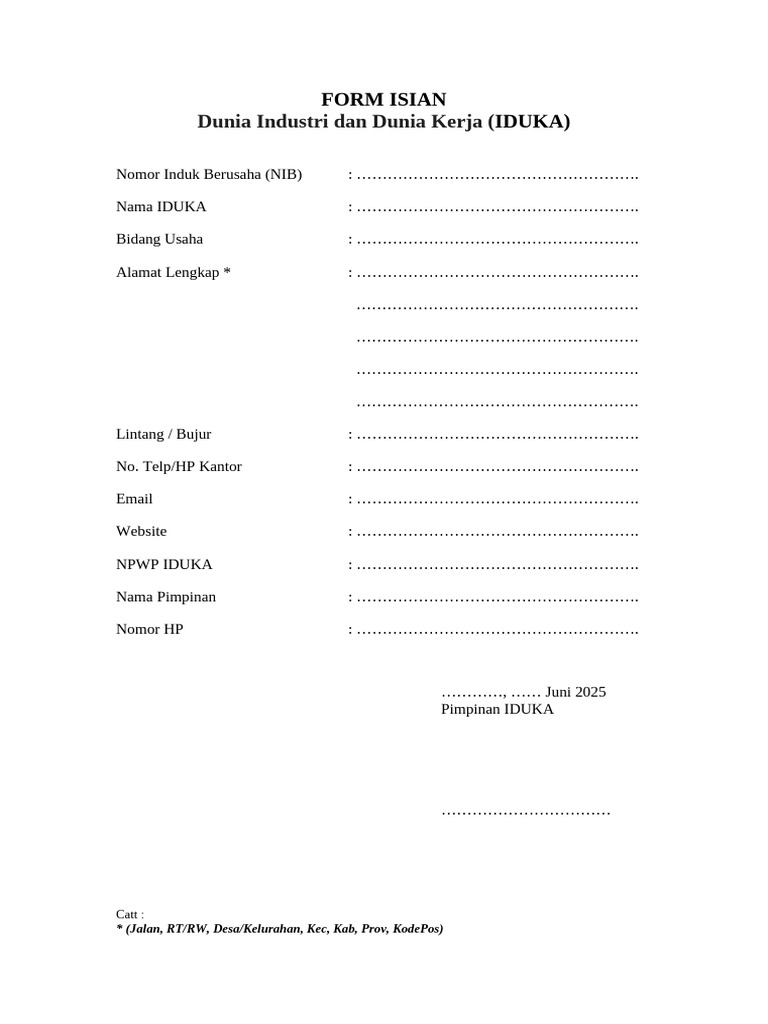 FORM ISIAN
Dunia Industri dan Dunia Kerja (IDUKA)

Nomor Induk Berusaha (NIB) : ……………………………………………….

Nama IDUKA : ……………………………………………….

Bidang Usaha : ……………………………………………….

Alamat Lengkap * : ……………………………………………….

……………………………………………….

……………………………………………….

……………………………………………….

……………………………………………….

Lintang / Bujur : ……………………………………………….

No. Telp/HP Kantor : ……………………………………………….

Email : ……………………………………………….

Website : ……………………………………………….

NPWP IDUKA : ……………………………………………….

Nama Pimpinan : ……………………………………………….

Nomor HP : ……………………………………………….

…………, …… Juni 2025
Pimpinan IDUKA

……………………………

Catt :
* (Jalan, RT/RW, Desa/Kelurahan, Kec, Kab, Prov, KodePos)